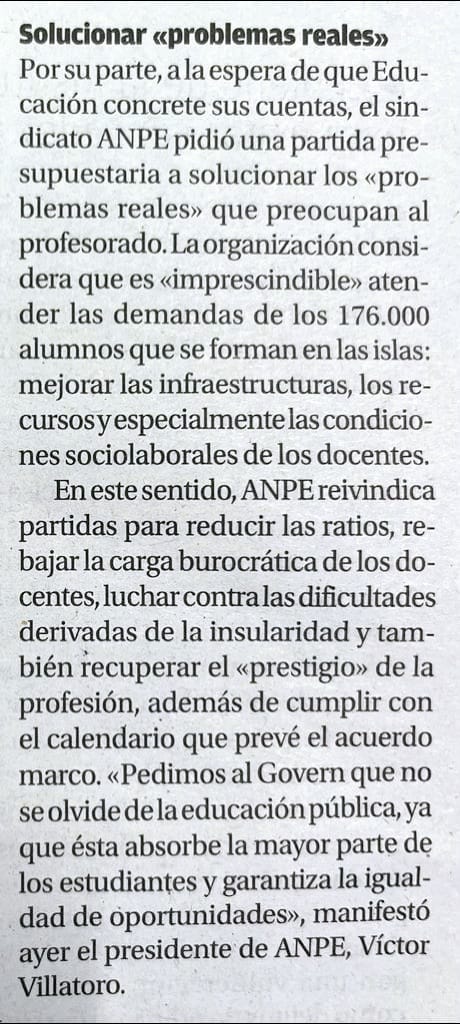 Solucionar «problemas reales»

Por su parte, a la espera de que Educación concrete sus cuentas, el sindicato ANPE pidió una partida presupuestaria a solucionar los «problemas reales» que preocupan al profesorado. La organización considera que es «imprescindible» atender las demandas de los 176.000 alumnos que se forman en las islas: mejorar las infraestructuras, los recursos y especialmente las condiciones sociolaborales de los docentes.

En este sentido, ANPE reivindica partidas para reducir las ratios, rebajar la carga burocrática de los docentes, luchar contra las dificultades derivadas de la insularidad y también recuperar el «prestigio» de la profesión, además de cumplir con el calendario que prevé el acuerdo marco. «Pedimos al Govern que no se olvide de la educación pública, ya que ésta absorbe la mayor parte de los estudiantes y garantiza la igualdad de oportunidades», manifestó ayer el presidente de ANPE, Víctor Villatoro.